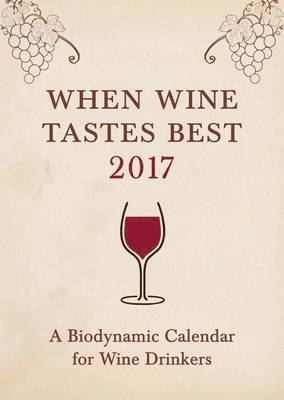 WHEN WINE TASTES BEST
2017

A Biodynamic Calendar for Wine Drinkers